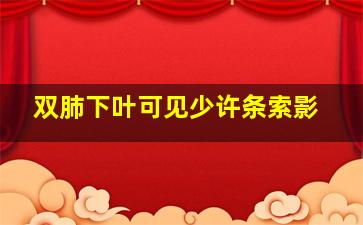 双肺下叶可见少许条索影